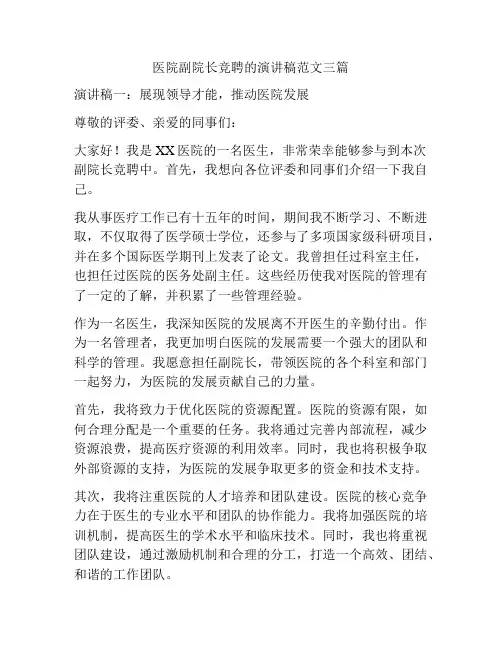 医院副院长竞聘的演讲稿范文三篇

演讲稿一：展现领导才能，推动医院发展

尊敬的评委、亲爱的同事们：

大家好！我是XX医院的一名医生，非常荣幸能够参与到本次副院长竞聘中。首先，我想向各位评委和同事们介绍一下我自己。

我从事医疗工作已有十五年的时间，期间我不断学习、不断进取，不仅取得了医学硕士学位，还参与了多项国家级科研项目，并在多个国际医学期刊上发表了论文。我曾担任过科室主任，也担任过医院的医务处副主任。这些经历使我对医院的管理有了一定的了解，并积累了一些管理经验。

作为一名医生，我深知医院的发展离不开医生的辛勤付出。作为一名管理者，我更加明白医院的发展需要一个强大的团队和科学的管理。我愿意担任副院长，带领医院的各个科室和部门一起努力，为医院的发展贡献自己的力量。

首先，我将致力于优化医院的资源配置。医院的资源有限，如何合理分配是一个重要的任务。我将通过完善内部流程，减少资源浪费，提高医疗资源的利用效率。同时，我也将积极争取外部资源的支持，为医院的发展争取更多的资金和技术支持。

其次，我将注重医院的人才培养和团队建设。医院的核心竞争力在于医生的专业水平和团队的协作能力。我将加强医院的培训机制，提高医生的学术水平和临床技术。同时，我也将重视团队建设，通过激励机制和合理的分工，打造一个高效、团结、和谐的工作团队。